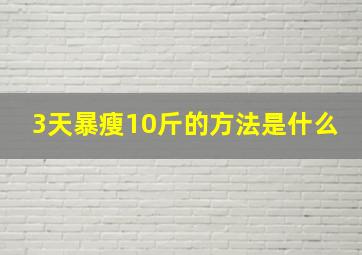 3天暴瘦10斤的方法是什么